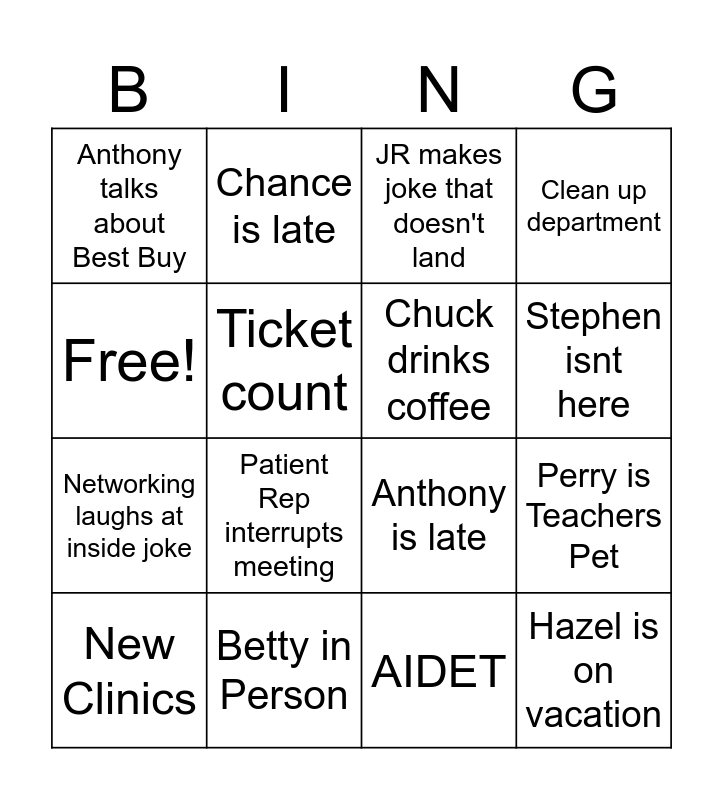 | B | I | N | G |
|---|---|---|---|
| Anthony talks about Best Buy | Chance is late | JR makes joke that doesn't land | Clean up department |
| Free! | Ticket count | Chuck drinks coffee | Stephen isnt here |
| Networking laughs at inside joke | Patient Rep interrupts meeting | Anthony is late | Perry is Teachers Pet |
| New Clinics | Betty in Person | AIDET | Hazel is on vacation |